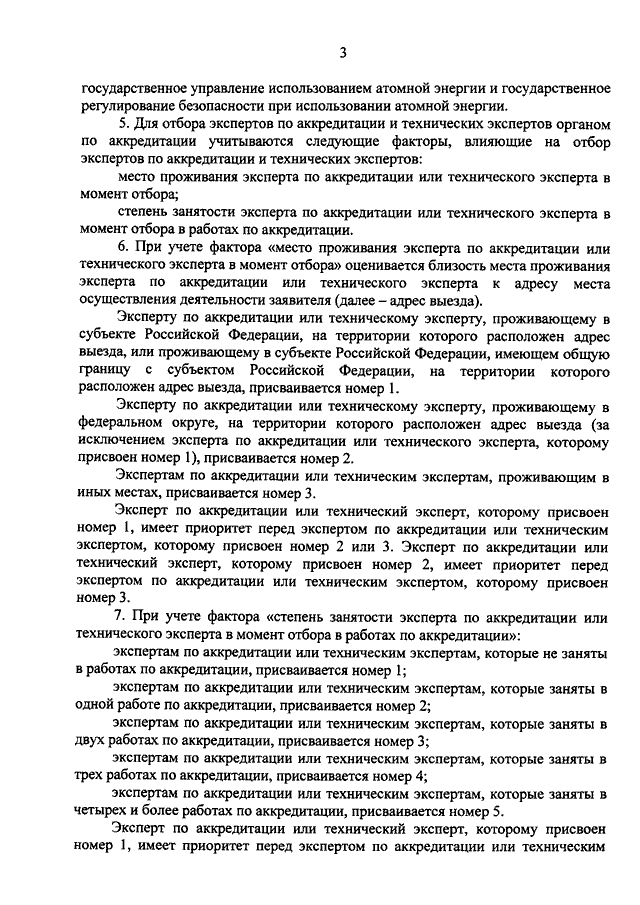 3

государственное управление использованием атомной энергии и государственное регулирование безопасности при использовании атомной энергии.

5. Для отбора экспертов по аккредитации и технических экспертов органом по аккредитации учитываются следующие факторы, влияющие на отбор экспертов по аккредитации и технических экспертов:

место проживания эксперта по аккредитации или технического эксперта в момент отбора;

степень занятости эксперта по аккредитации или технического эксперта в момент отбора в работах по аккредитации.

6. При учете фактора «место проживания эксперта по аккредитации или технического эксперта в момент отбора» оценивается близость места проживания эксперта по аккредитации или технического эксперта к адресу места осуществления деятельности заявителя (далее – адрес выезда).

Эксперту по аккредитации или техническому эксперту, проживающему в субъекте Российской Федерации, на территории которого расположен адрес выезда, или проживающему в субъекте Российской Федерации, имеющем общую границу с субъектом Российской Федерации, на территории которого расположен адрес выезда, присваивается номер 1.

Эксперту по аккредитации или техническому эксперту, проживающему в федеральном округе, на территории которого расположен адрес выезда (за исключением эксперта по аккредитации или технического эксперта, которому присвоен номер 1), присваивается номер 2.

Экспертам по аккредитации или техническим экспертам, проживающим в иных местах, присваивается номер 3.

Эксперт по аккредитации или технический эксперт, которому присвоен номер 1, имеет приоритет перед экспертом по аккредитации или техническим экспертом, которому присвоен номер 2 или 3. Эксперт по аккредитации или технический эксперт, которому присвоен номер 2, имеет приоритет перед экспертом по аккредитации или техническим экспертом, которому присвоен номер 3.

7. При учете фактора «степень занятости эксперта по аккредитации или технического эксперта в момент отбора в работах по аккредитации»:

экспертам по аккредитации или техническим экспертам, которые не заняты в работах по аккредитации, присваивается номер 1;

экспертам по аккредитации или техническим экспертам, которые заняты в одной работе по аккредитации, присваивается номер 2;

экспертам по аккредитации или техническим экспертам, которые заняты в двух работах по аккредитации, присваивается номер 3;

экспертам по аккредитации или техническим экспертам, которые заняты в трех работах по аккредитации, присваивается номер 4;

экспертам по аккредитации или техническим экспертам, которые заняты в четырех и более работах по аккредитации, присваивается номер 5.

Эксперт по аккредитации или технический эксперт, которому присвоен номер 1, имеет приоритет перед экспертом по аккредитации или техническим